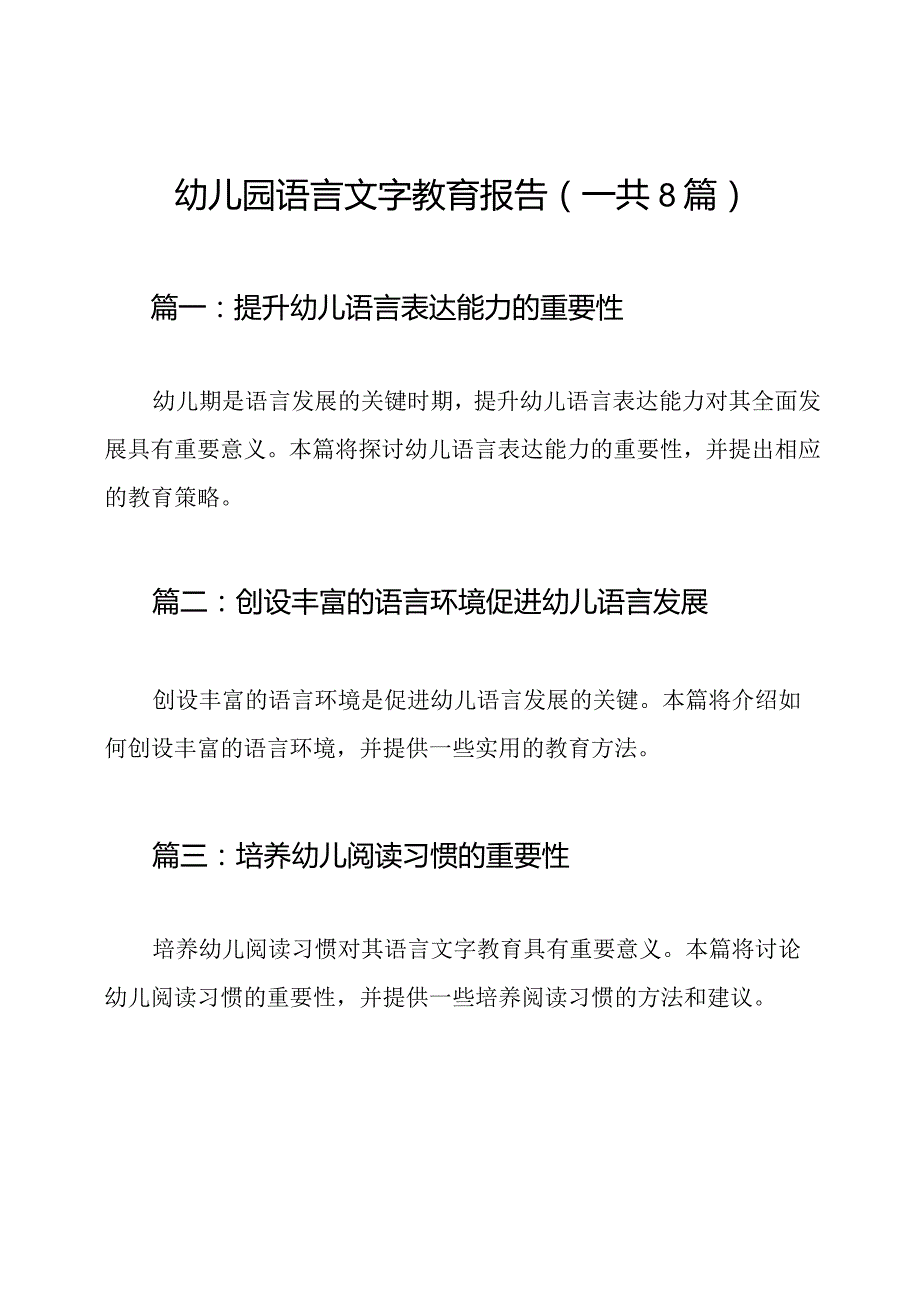 幼儿园语言文字教育报告（一共8篇）

篇一：提升幼儿语言表达能力的重要性

幼儿期是语言发展的关键时期，提升幼儿语言表达能力对其全面发展具有重要意义。本篇将探讨幼儿语言表达能力的重要性，并提出相应的教育策略。

篇二：创设丰富的语言环境促进幼儿语言发展

创设丰富的语言环境是促进幼儿语言发展的关键。本篇将介绍如何创设丰富的语言环境，并提供一些实用的教育方法。

篇三：培养幼儿阅读习惯的重要性

培养幼儿阅读习惯对其语言文字教育具有重要意义。本篇将讨论幼儿阅读习惯的重要性，并提供一些培养阅读习惯的方法和建议。